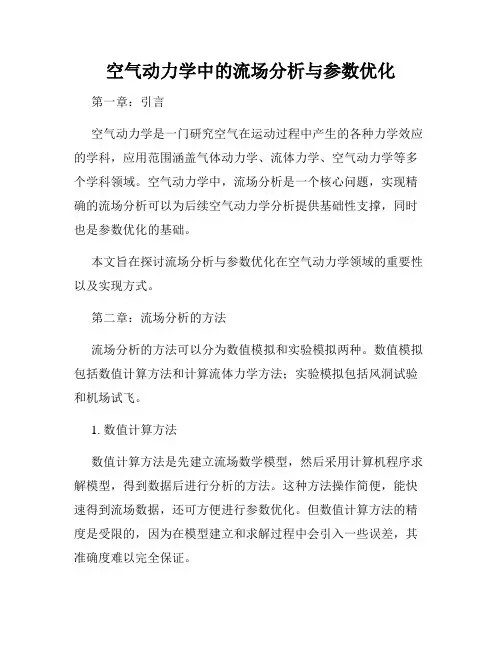 空气动力学中的流场分析与参数优化

第一章：引言

空气动力学是一门研究空气在运动过程中产生的各种力学效应的学科，应用范围涵盖气体动力学、流体力学、空气动力学等多个学科领域。空气动力学中，流场分析是一个核心问题，实现精确的流场分析可以为后续空气动力学分析提供基础性支撑，同时也是参数优化的基础。

本文旨在探讨流场分析与参数优化在空气动力学领域的重要性以及实现方式。

第二章：流场分析的方法

流场分析的方法可以分为数值模拟和实验模拟两种。数值模拟包括数值计算方法和计算流体力学方法；实验模拟包括风洞试验和机场试飞。

1. 数值计算方法

数值计算方法是先建立流场数学模型，然后采用计算机程序求解模型，得到数据后进行分析的方法。这种方法操作简便，能快速得到流场数据，还可方便进行参数优化。但数值计算方法的精度是受限的，因为在模型建立和求解过程中会引入一些误差，其准确度难以完全保证。